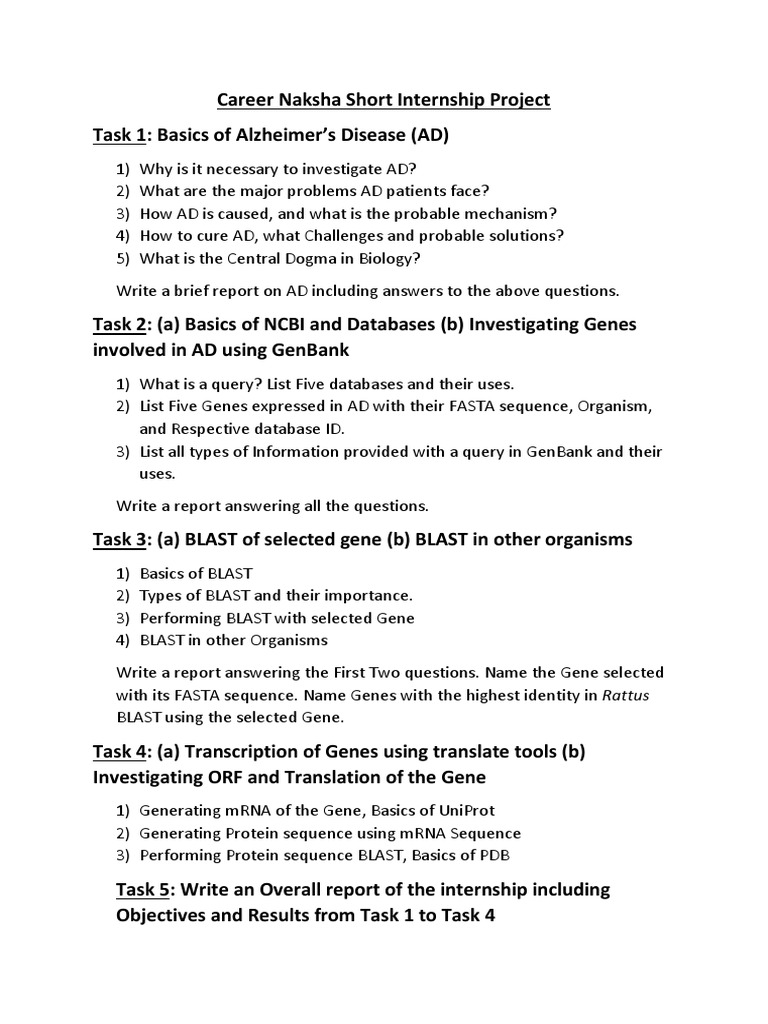 Career Naksha Short Internship Project

Task 1: Basics of Alzheimer's Disease (AD)

1) Why is it necessary to investigate AD?
2) What are the major problems AD patients face?
3) How AD is caused, and what is the probable mechanism?
4) How to cure AD, what Challenges and probable solutions?
5) What is the Central Dogma in Biology?

Write a brief report on AD including answers to the above questions.

Task 2: (a) Basics of NCBI and Databases (b) Investigating Genes involved in AD using GenBank

1) What is a query? List Five databases and their uses.
2) List Five Genes expressed in AD with their FASTA sequence, Organism, and Respective database ID.
3) List all types of Information provided with a query in GenBank and their uses.

Write a report answering all the questions.

Task 3: (a) BLAST of selected gene (b) BLAST in other organisms

1) Basics of BLAST
2) Types of BLAST and their importance.
3) Performing BLAST with selected Gene
4) BLAST in other Organisms

Write a report answering the First Two questions. Name the Gene selected with its FASTA sequence. Name Genes with the highest identity in Rattus BLAST using the selected Gene.

Task 4: (a) Transcription of Genes using translate tools (b) Investigating ORF and Translation of the Gene

1) Generating mRNA of the Gene, Basics of UniProt
2) Generating Protein sequence using mRNA Sequence
3) Performing Protein sequence BLAST, Basics of PDB

Task 5: Write an Overall report of the internship including Objectives and Results from Task 1 to Task 4